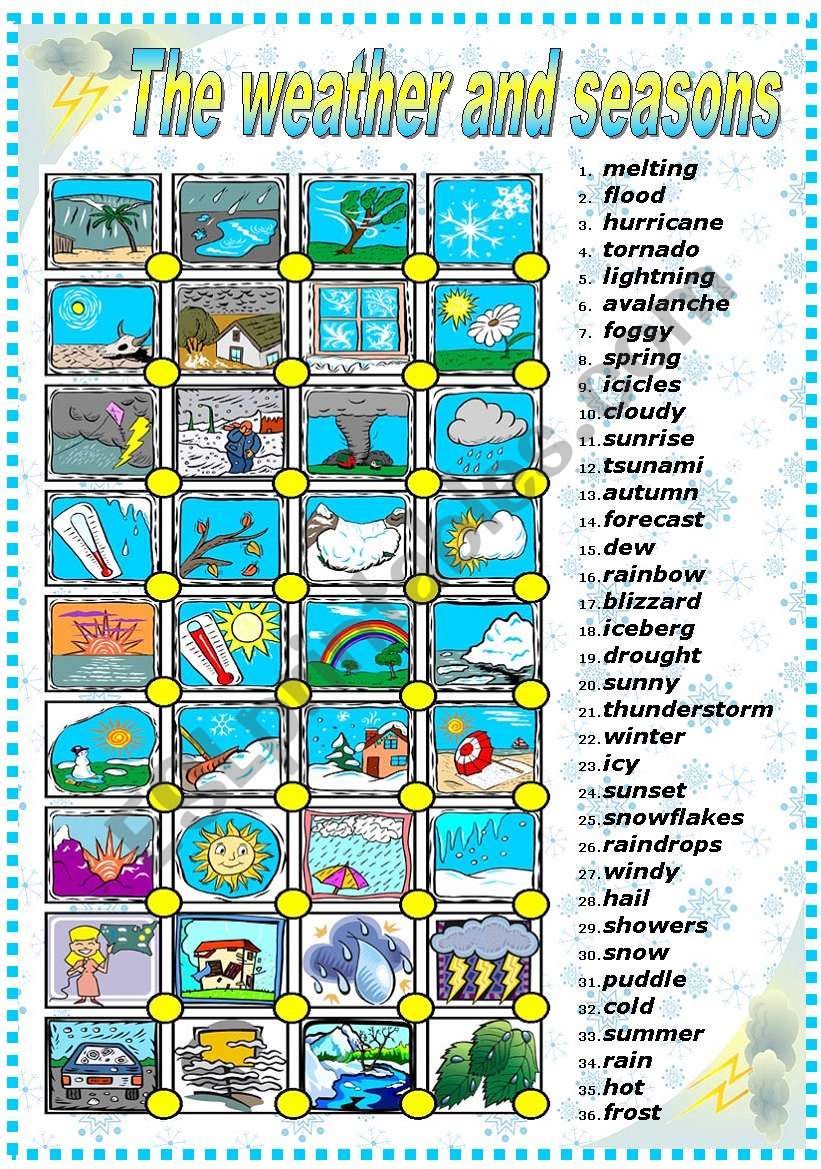 The weather and seasons

1. melting
2. flood
3. hurricane
4. tornado
5. lightning
6. avalanche
7. foggy
8. spring
9. icicles
10. cloudy
11. sunrise
12. tsunami
13. autumn
14. forecast
15. dew
16. rainbow
17. blizzard
18. iceberg
19. drought
20. sunny
21. thunderstorm
22. winter
23. icy
24. sunset
25. snowflakes
26. raindrops
27. windy
28. hail
29. showers
30. snow
31. puddle
32. cold
33. summer
34. rain
35. hot
36. frost

ESLprintables.com